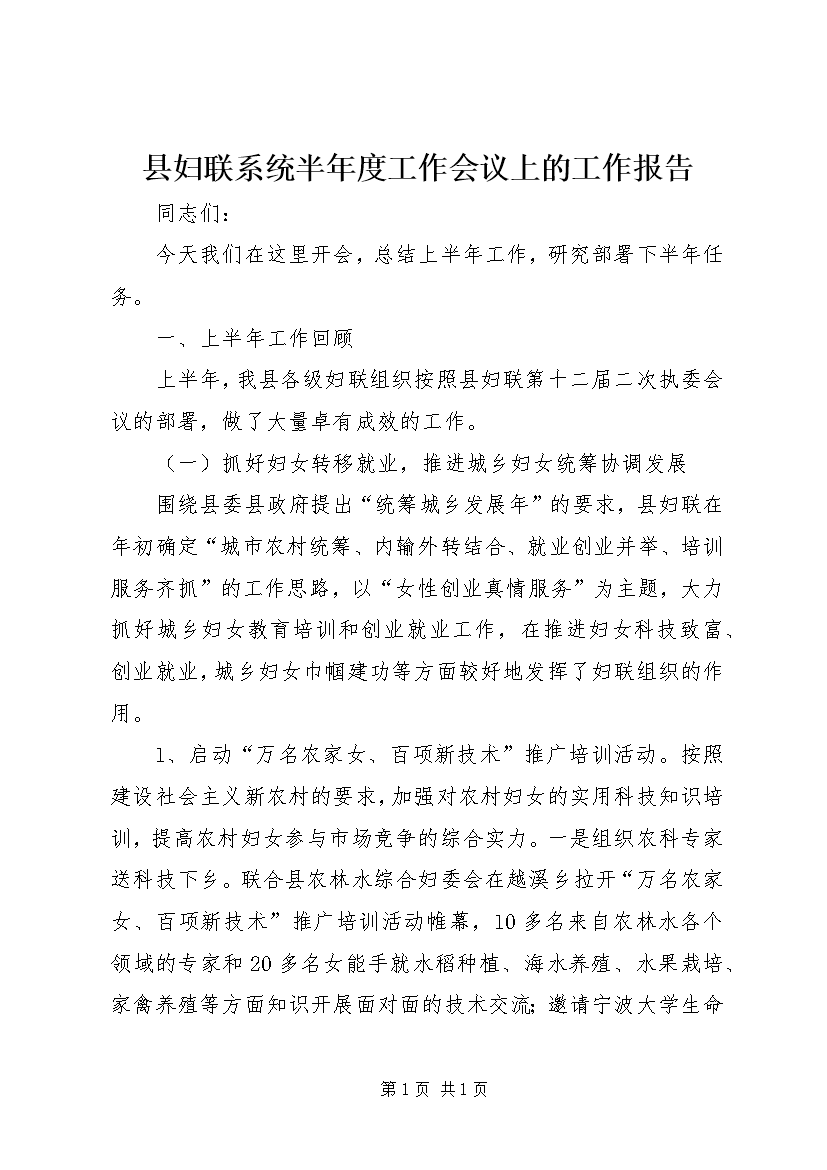 县妇联系统半年度工作会议上的工作报告

同志们：

今天我们在这里开会，总结上半年工作，研究部署下半年任务。

一、上半年工作回顾

上半年，我县各级妇联组织按照县妇联第十二届二次执委会议的部署，做了大量卓有成效的工作。

（一）抓好妇女转移就业，推进城乡妇女统筹协调发展

围绕县委县政府提出“统筹城乡发展年”的要求，县妇联在年初确定“城市农村统筹、内输外转结合、就业创业并举、培训服务齐抓”的工作思路，以“女性创业真情服务”为主题，大力抓好城乡妇女教育培训和创业就业工作，在推进妇女科技致富、创业就业，城乡妇女巾帼建功等方面较好地发挥了妇联组织的作用。

1、启动“万名农家女、百项新技术”推广培训活动。按照建设社会主义新农村的要求，加强对农村妇女的实用科技知识培训，提高农村妇女参与市场竞争的综合实力。一是组织农科专家送科技下乡。联合县农林水综合妇委会在越溪乡拉开“万名农家女、百项新技术”推广培训活动帷幕，10多名来自农林水各个领域的专家和20多名女能手就水稻种植、海水养殖、水果栽培、家禽养殖等方面知识开展面对面的技术交流；邀请宁波大学生命

第1页 共1页